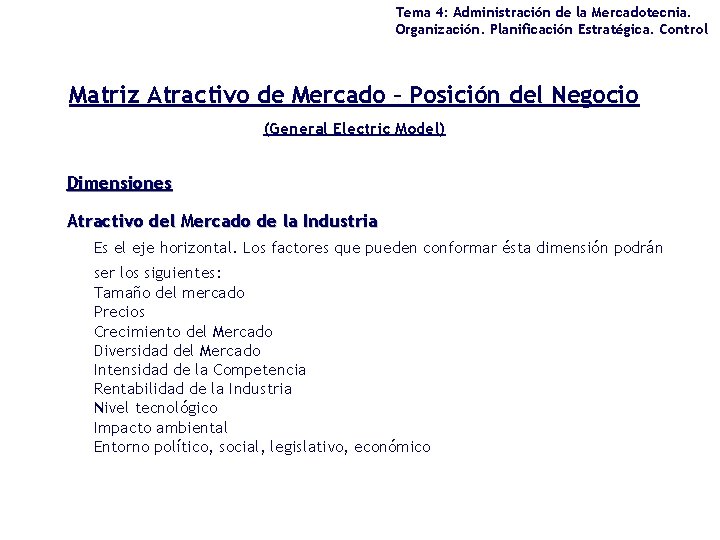 Tema 4: Administración de la Mercadotecnia. Organización. Planificación Estratégica. Control

Matriz Atractivo de Mercado – Posición del Negocio

(General Electric Model)

Dimensiones

Atractivo del Mercado de la Industria

Es el eje horizontal. Los factores que pueden conformar ésta dimensión podrán ser los siguientes:
Tamaño del mercado
Precios
Crecimiento del Mercado
Diversidad del Mercado
Intensidad de la Competencia
Rentabilidad de la Industria
Nivel tecnológico
Impacto ambiental
Entorno político, social, legislativo, económico